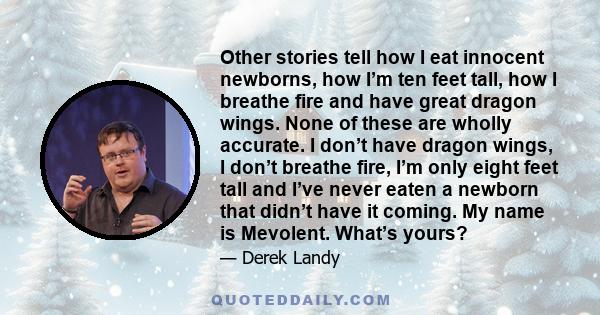 Other stories tell how I eat innocent newborns, how I’m ten feet tall, how I breathe fire and have great dragon wings. None of these are wholly accurate. I don’t have dragon wings, I don’t breathe fire, I’m only eight feet tall and I’ve never eaten a newborn that didn’t have it coming. My name is Mevolent. What’s yours?

— Derek Landy

QUOTEDDAILY.COM